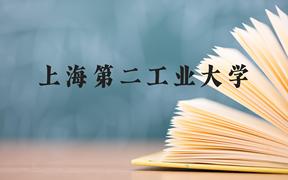 上海第二工业大学